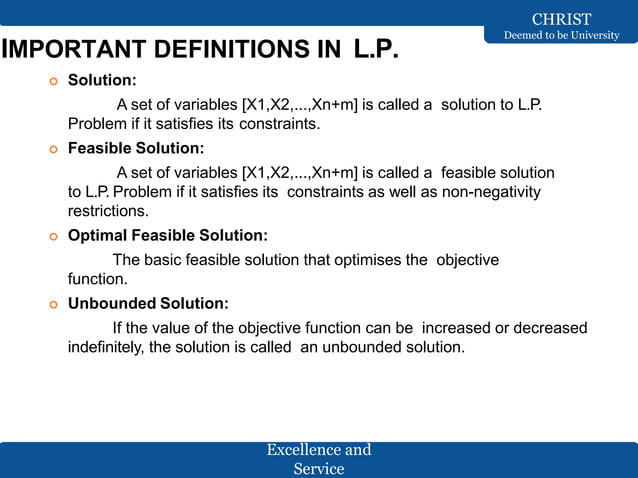 CHRIST
Deemed to be University

IMPORTANT DEFINITIONS IN L.P.

Solution:

A set of variables [X1,X2,...,Xn+m] is called a solution to L.P. Problem if it satisfies its constraints.

Feasible Solution:

A set of variables [X1,X2,...,Xn+m] is called a feasible solution to L.P. Problem if it satisfies its constraints as well as non-negativity restrictions.

Optimal Feasible Solution:

The basic feasible solution that optimises the objective function.

Unbounded Solution:

If the value of the objective function can be increased or decreased indefinitely, the solution is called an unbounded solution.

Excellence and Service